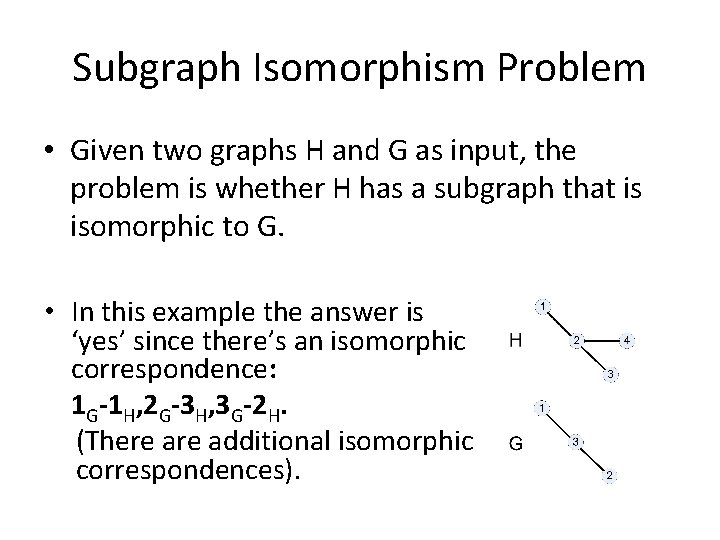 Subgraph Isomorphism Problem

• Given two graphs H and G as input, the problem is whether H has a subgraph that is isomorphic to G.

• In this example the answer is 'yes' since there's an isomorphic correspondence:
$1_G$-$1_H$,$2_G$-$3_H$,$3_G$-$2_H$.
(There are additional isomorphic correspondences).

H
1
2
4
3

G
1
3
2